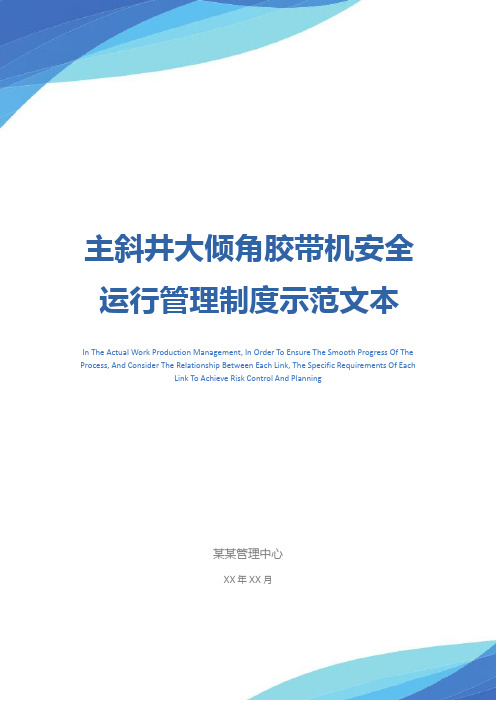 主斜井大倾角胶带机安全运行管理制度示范文本

In The Actual Work Production Management, In Order To Ensure The Smooth Progress Of The Process, And Consider The Relationship Between Each Link, The Specific Requirements Of Each Link To Achieve Risk Control And Planning

某某管理中心

XX 年 XX 月